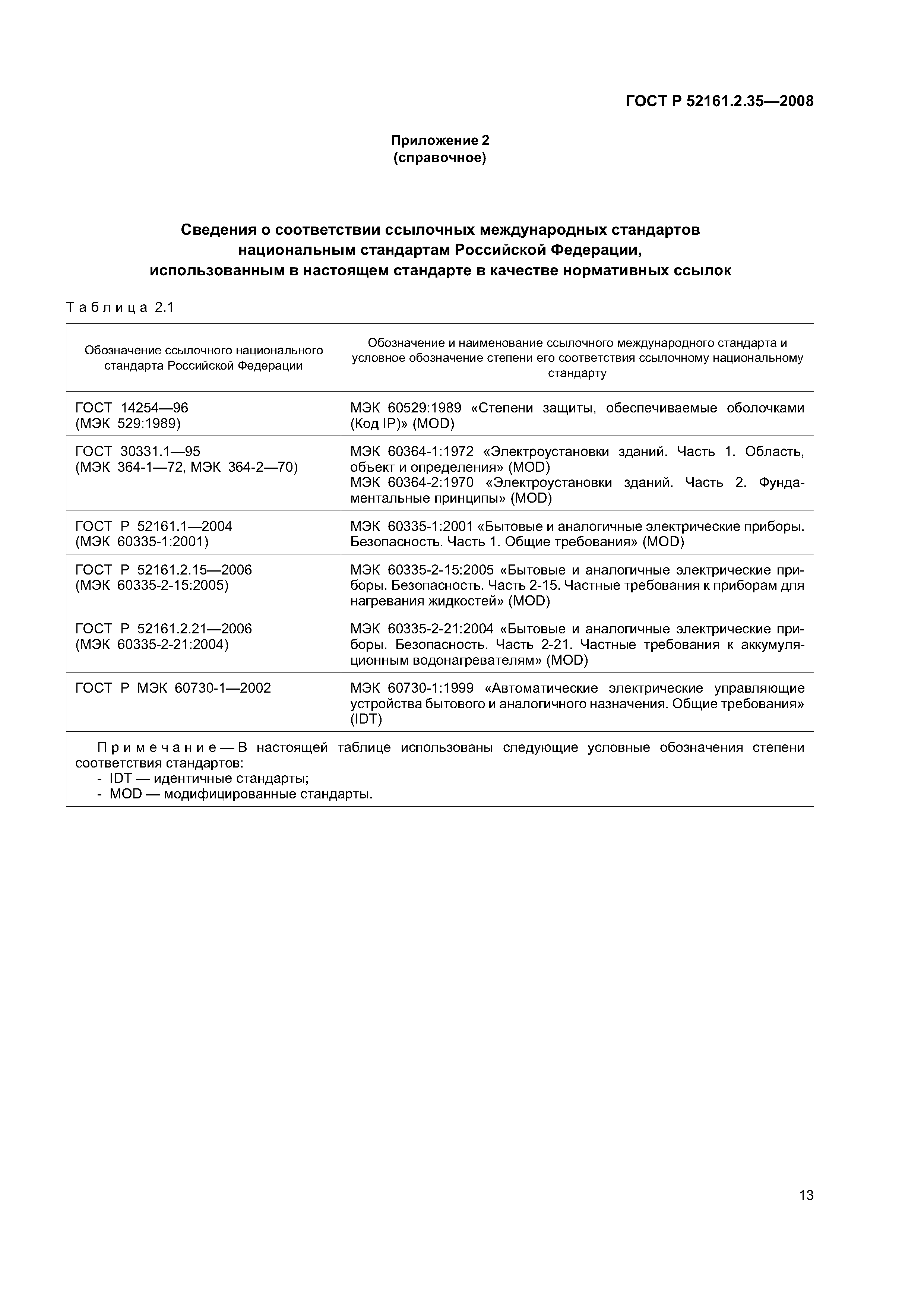 ГОСТ Р 52161.2.35—2008

Приложение 2
(справочное)

Сведения о соответствии ссылочных международных стандартов национальным стандартам Российской Федерации, использованным в настоящем стандарте в качестве нормативных ссылок

Таблица 2.1

| Обозначение ссылочного национального стандарта Российской Федерации | Обозначение и наименование ссылочного международного стандарта и условное обозначение степени его соответствия ссылочному национальному стандарту |
|---|---|
| ГОСТ 14254—96 (МЭК 529:1989) | МЭК 60529:1989 «Степени защиты, обеспечиваемые оболочками (Код IP)» (MOD) |
| ГОСТ 30331.1—95 (МЭК 364-1—72, МЭК 364-2—70) | МЭК 60364-1:1972 «Электроустановки зданий. Часть 1. Область, объект и определения» (MOD) МЭК 60364-2:1970 «Электроустановки зданий. Часть 2. Фундаментальные принципы» (MOD) |
| ГОСТ Р 52161.1—2004 (МЭК 60335-1:2001) | МЭК 60335-1:2001 «Бытовые и аналогичные электрические приборы. Безопасность. Часть 1. Общие требования» (MOD) |
| ГОСТ Р 52161.2.15—2006 (МЭК 60335-2-15:2005) | МЭК 60335-2-15:2005 «Бытовые и аналогичные электрические приборы. Безопасность. Часть 2-15. Частные требования к приборам для нагревания жидкостей» (MOD) |
| ГОСТ Р 52161.2.21—2006 (МЭК 60335-2-21:2004) | МЭК 60335-2-21:2004 «Бытовые и аналогичные электрические приборы. Безопасность. Часть 2-21. Частные требования к аккумуляционным водонагревателям» (MOD) |
| ГОСТ Р МЭК 60730-1—2002 | МЭК 60730-1:1999 «Автоматические электрические управляющие устройства бытового и аналогичного назначения. Общие требования» (IDT) |

Примечание — В настоящей таблице использованы следующие условные обозначения степени соответствия стандартов:
- IDT — идентичные стандарты;
- MOD — модифицированные стандарты.

13